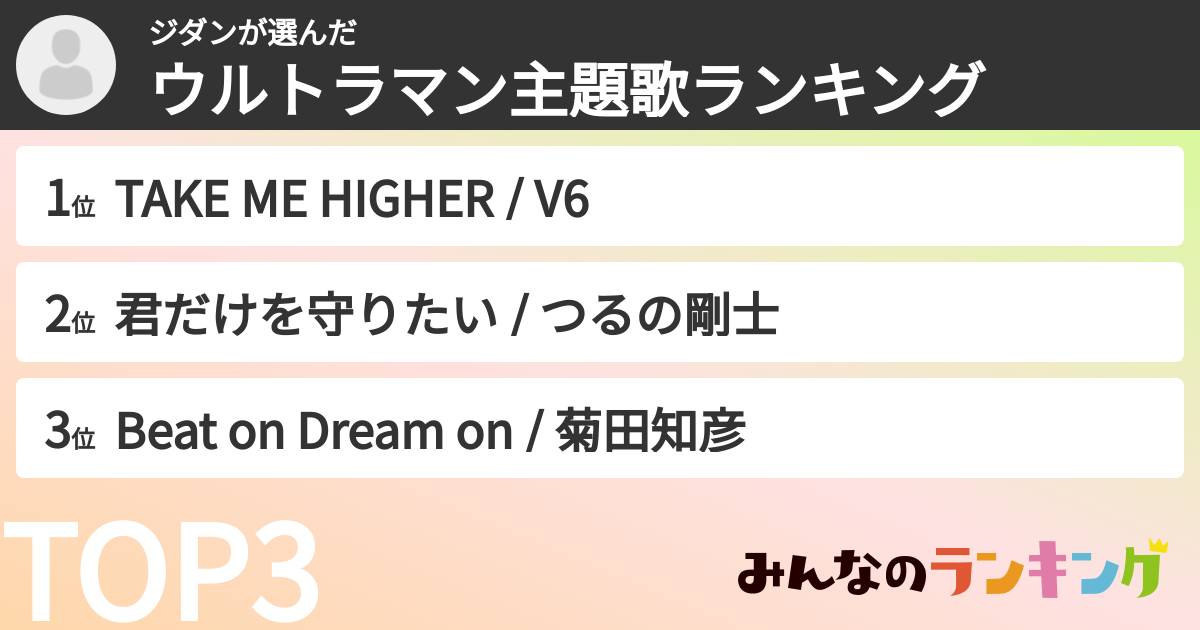 ジダンが選んだ
ウルトラマン主題歌ランキング

1位 TAKE ME HIGHER / V6

2位 君だけを守りたい / つるの剛士

3位 Beat on Dream on / 菊田知彦

TOP3

みんなのランキング